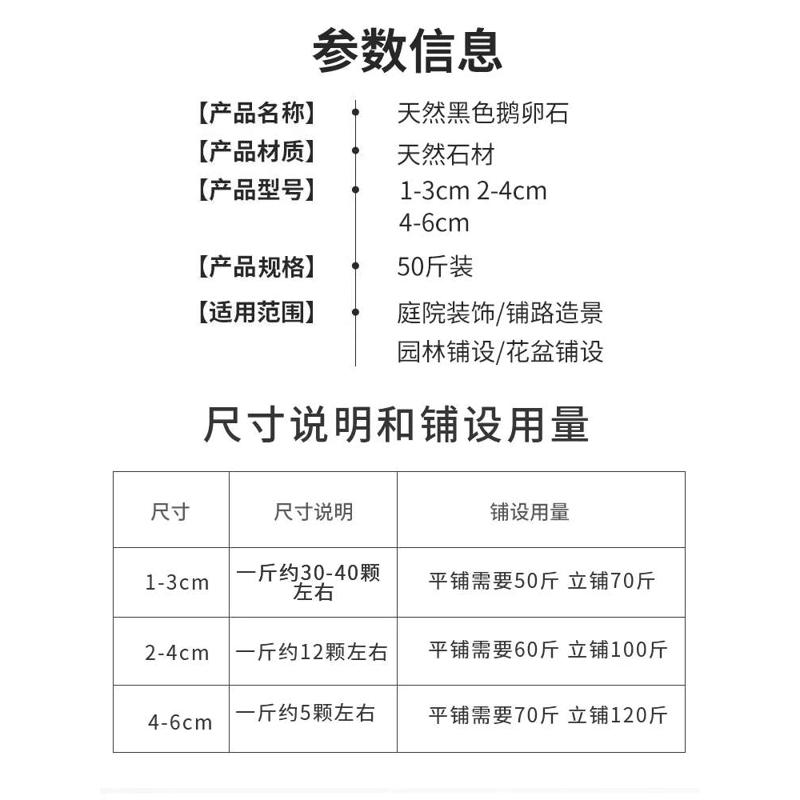 参数信息

【产品名称】 天然黑色鹅卵石
【产品材质】 天然石材
【产品型号】 1-3cm 2-4cm 4-6cm
【产品规格】 50斤装
【适用范围】 庭院装饰/铺路造景 园林铺设/花盆铺设

尺寸说明和铺设用量

| 尺寸 | 尺寸说明 | 铺设用量 |
|---|---|---|
| 1-3cm | 一斤约30-40颗左右 | 平铺需要50斤 立铺70斤 |
| 2-4cm | 一斤约12颗左右 | 平铺需要60斤 立铺100斤 |
| 4-6cm | 一斤约5颗左右 | 平铺需要70斤 立铺120斤 |